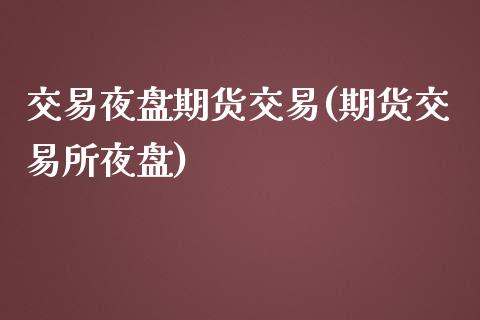 交易夜盘期货交易(期货交易所夜盘)